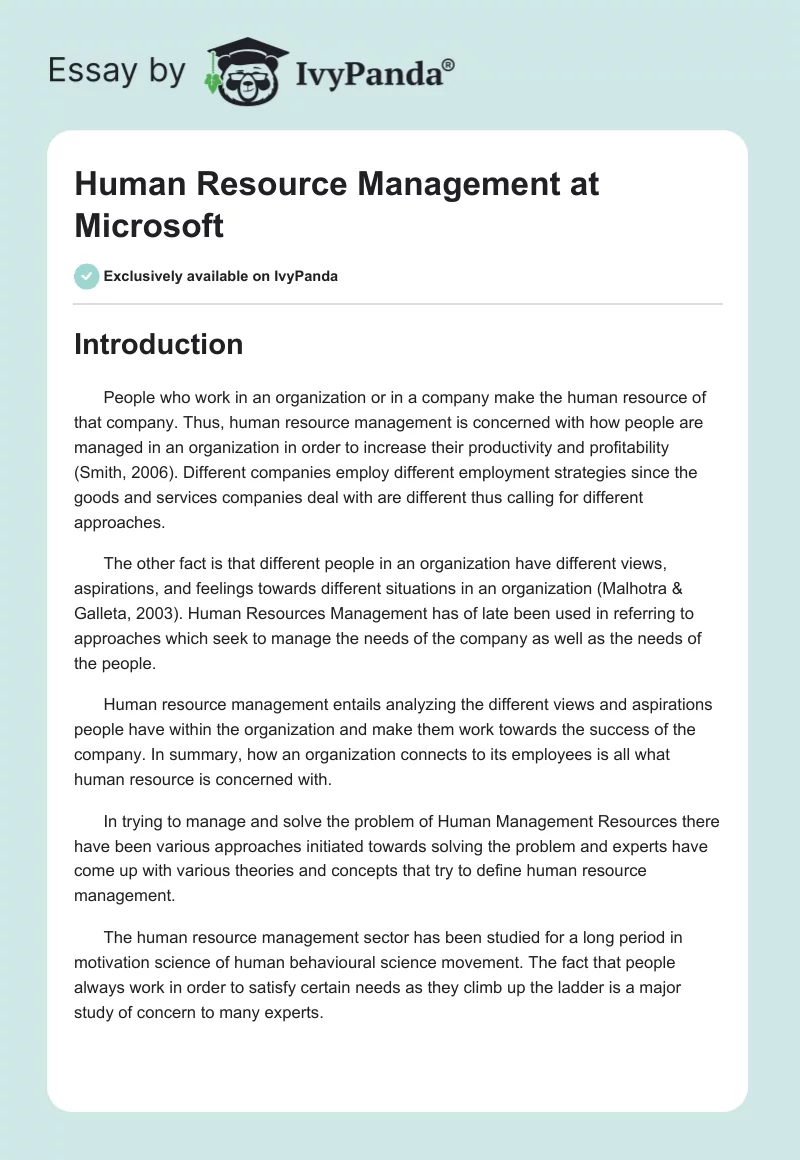 Essay by IvyPanda®

Human Resource Management at Microsoft

Exclusively available on IvyPanda

Introduction

People who work in an organization or in a company make the human resource of that company. Thus, human resource management is concerned with how people are managed in an organization in order to increase their productivity and profitability (Smith, 2006). Different companies employ different employment strategies since the goods and services companies deal with are different thus calling for different approaches.

The other fact is that different people in an organization have different views, aspirations, and feelings towards different situations in an organization (Malhotra & Galleta, 2003). Human Resources Management has of late been used in referring to approaches which seek to manage the needs of the company as well as the needs of the people.

Human resource management entails analyzing the different views and aspirations people have within the organization and make them work towards the success of the company. In summary, how an organization connects to its employees is all what human resource is concerned with.

In trying to manage and solve the problem of Human Management Resources there have been various approaches initiated towards solving the problem and experts have come up with various theories and concepts that try to define human resource management.

The human resource management sector has been studied for a long period in motivation science of human behavioural science movement. The fact that people always work in order to satisfy certain needs as they climb up the ladder is a major study of concern to many experts.